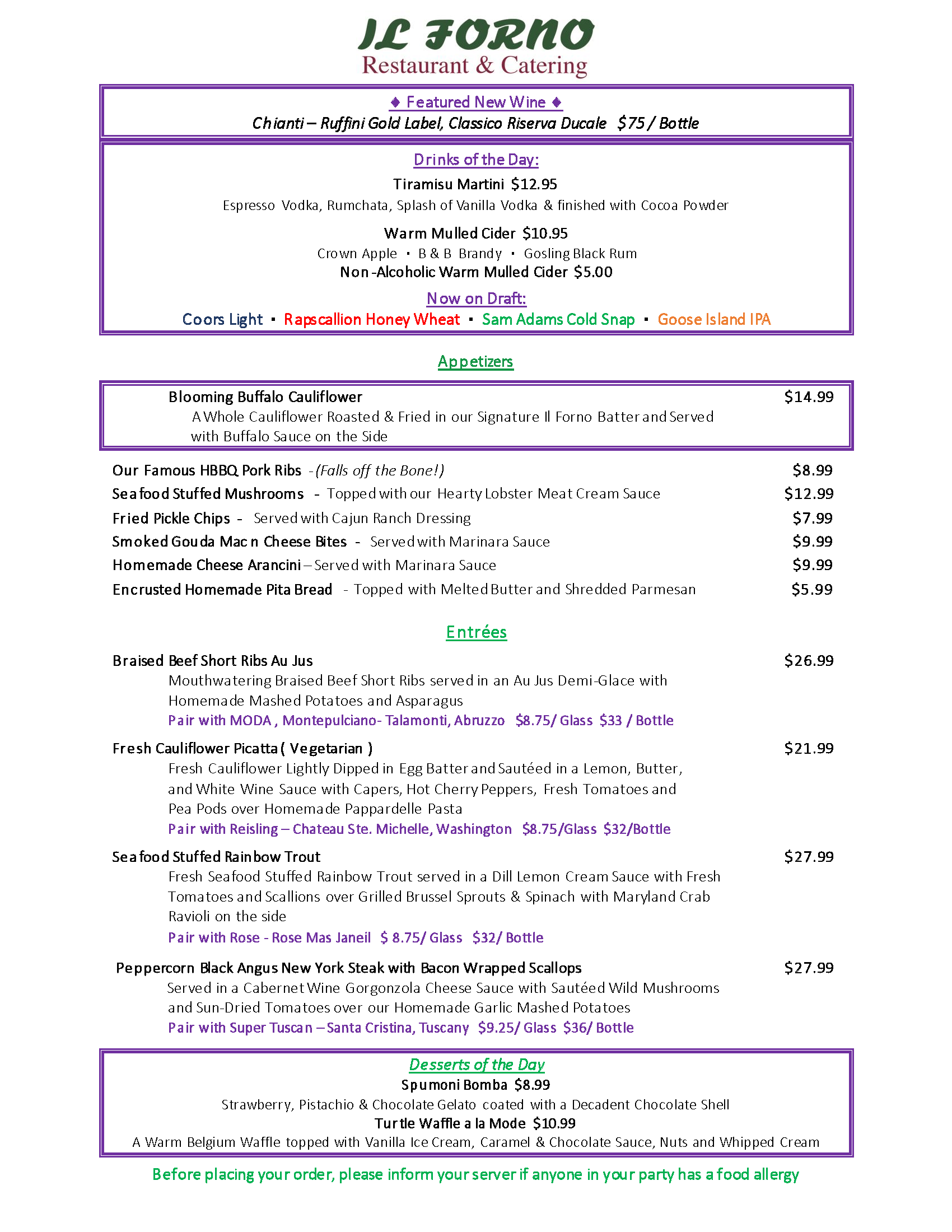 IL FORNO
Restaurant & Catering

♦ Featured New Wine ♦
Chianti – Ruffini Gold Label, Classico Riserva Ducale $75 / Bottle

Drinks of the Day:
Tiramisu Martini $12.95
Espresso Vodka, Rumchata, Splash of Vanilla Vodka & finished with Cocoa Powder

Warm Mulled Cider $10.95
Crown Apple ▪ B & B Brandy ▪ Gosling Black Rum
Non-Alcoholic Warm Mulled Cider $5.00

Now on Draft:
Coors Light ▪ Rapscallion Honey Wheat ▪ Sam Adams Cold Snap ▪ Goose Island IPA

Appetizers

Blooming Buffalo Cauliflower $14.99
A Whole Cauliflower Roasted & Fried in our Signature Il Forno Batter and Served with Buffalo Sauce on the Side

Our Famous HBBQ Pork Ribs -(Falls off the Bone!) $8.99
Seafood Stuffed Mushrooms - Topped with our Hearty Lobster Meat Cream Sauce $12.99
Fried Pickle Chips - Served with Cajun Ranch Dressing $7.99
Smoked Gouda Mac n Cheese Bites - Served with Marinara Sauce $9.99
Homemade Cheese Arancini – Served with Marinara Sauce $9.99
Encrusted Homemade Pita Bread - Topped with Melted Butter and Shredded Parmesan $5.99

Entrées

Braised Beef Short Ribs Au Jus $26.99
Mouthwatering Braised Beef Short Ribs served in an Au Jus Demi-Glace with Homemade Mashed Potatoes and Asparagus
Pair with MODA, Montepulciano- Talamonti, Abruzzo $8.75/ Glass $33 / Bottle

Fresh Cauliflower Picatta ( Vegetarian ) $21.99
Fresh Cauliflower Lightly Dipped in Egg Batter and Sautéed in a Lemon, Butter, and White Wine Sauce with Capers, Hot Cherry Peppers, Fresh Tomatoes and Pea Pods over Homemade Pappardelle Pasta
Pair with Reisling – Chateau Ste. Michelle, Washington $8.75/Glass $32/Bottle

Seafood Stuffed Rainbow Trout $27.99
Fresh Seafood Stuffed Rainbow Trout served in a Dill Lemon Cream Sauce with Fresh Tomatoes and Scallions over Grilled Brussel Sprouts & Spinach with Maryland Crab Ravioli on the side
Pair with Rose - Rose Mas Janeil $ 8.75/ Glass $32/ Bottle

Peppercorn Black Angus New York Steak with Bacon Wrapped Scallops $27.99
Served in a Cabernet Wine Gorgonzola Cheese Sauce with Sautéed Wild Mushrooms and Sun-Dried Tomatoes over our Homemade Garlic Mashed Potatoes
Pair with Super Tuscan – Santa Cristina, Tuscany $9.25/ Glass $36/ Bottle

Desserts of the Day
Spumoni Bomba $8.99
Strawberry, Pistachio & Chocolate Gelato coated with a Decadent Chocolate Shell
Turtle Waffle a la Mode $10.99
A Warm Belgium Waffle topped with Vanilla Ice Cream, Caramel & Chocolate Sauce, Nuts and Whipped Cream

Before placing your order, please inform your server if anyone in your party has a food allergy